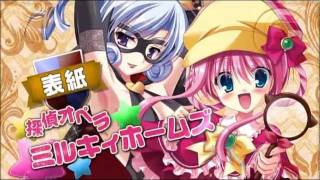 表紙

探偵オペラ
ミルキィホームズ